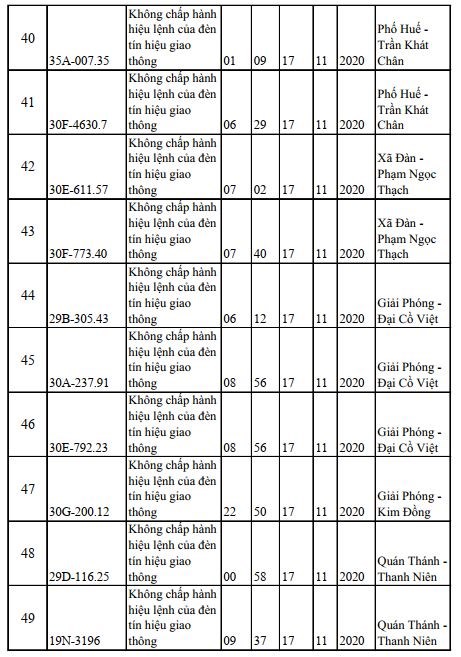 | 40 | 35A-007.35 | Không chấp hành hiệu lệnh của đèn tín hiệu giao thông | 01 | 09 | 17 | 11 | 2020 | Phố Huế - Trần Khát Chân |
|---|---|---|---|---|---|---|---|---|
| 41 | 30F-4630.7 | Không chấp hành hiệu lệnh của đèn tín hiệu giao thông | 06 | 29 | 17 | 11 | 2020 | Phố Huế - Trần Khát Chân |
| 42 | 30E-611.57 | Không chấp hành hiệu lệnh của đèn tín hiệu giao thông | 07 | 02 | 17 | 11 | 2020 | Xã Đàn - Phạm Ngọc Thạch |
| 43 | 30F-773.40 | Không chấp hành hiệu lệnh của đèn tín hiệu giao thông | 07 | 40 | 17 | 11 | 2020 | Xã Đàn - Phạm Ngọc Thạch |
| 44 | 29B-305.43 | Không chấp hành hiệu lệnh của đèn tín hiệu giao thông | 06 | 12 | 17 | 11 | 2020 | Giải Phóng - Đại Cồ Việt |
| 45 | 30A-237.91 | Không chấp hành hiệu lệnh của đèn tín hiệu giao thông | 08 | 56 | 17 | 11 | 2020 | Giải Phóng - Đại Cồ Việt |
| 46 | 30E-792.23 | Không chấp hành hiệu lệnh của đèn tín hiệu giao thông | 08 | 56 | 17 | 11 | 2020 | Giải Phóng - Đại Cồ Việt |
| 47 | 30G-200.12 | Không chấp hành hiệu lệnh của đèn tín hiệu giao thông | 22 | 50 | 17 | 11 | 2020 | Giải Phóng - Kim Đồng |
| 48 | 29D-116.25 | Không chấp hành hiệu lệnh của đèn tín hiệu giao thông | 00 | 58 | 17 | 11 | 2020 | Quán Thánh - Thanh Niên |
| 49 | 19N-3196 | Không chấp hành hiệu lệnh của đèn tín hiệu giao thông | 09 | 37 | 17 | 11 | 2020 | Quán Thánh - Thanh Niên |